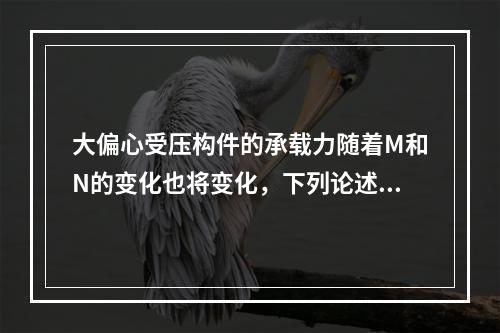 大偏心受压构件的承载力随着M和N的变化也将变化，下列论述...